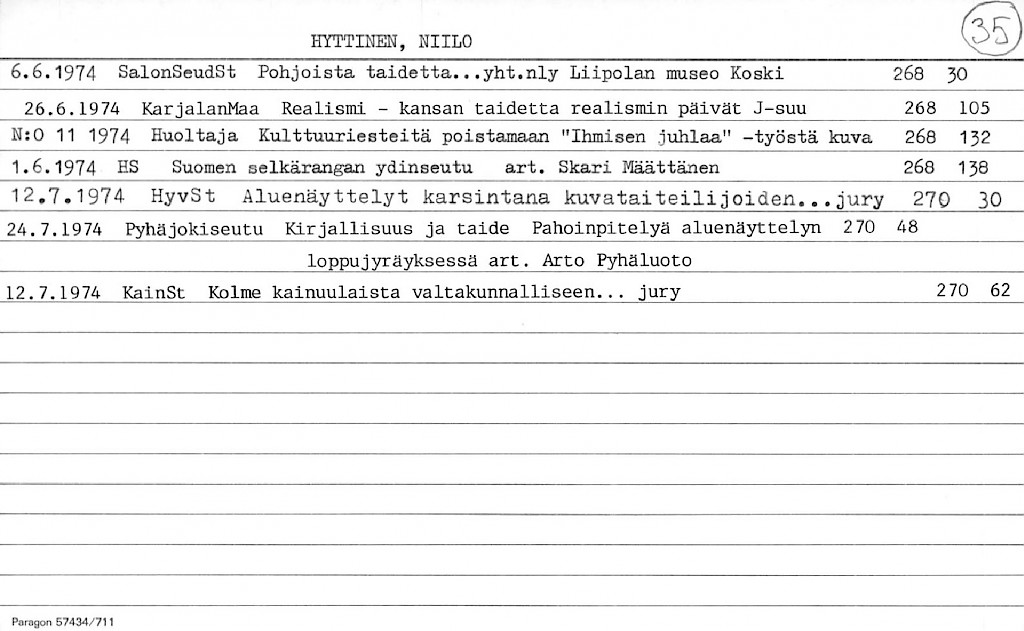 HYTTINEN, NIILO

35

6.6.1974 SalonSeudSt Pohjoista taidetta...yht.nly Liipolan museo Koski 268 30

26.6.1974 KarjalanMaa Realismi - kansan taidetta realismin päivät J-suu 268 105

N:O 11 1974 Huoltaja Kulttuuriesteitä poistamaan "Ihmisen juhlaa" -työstä kuva 268 132

1.6.1974 HS Suomen selkärangan ydinseutu art. Skari Määttänen 268 138

12.7.1974 HyvSt Aluenäyttelyt karsintana kuvataiteilijoiden...jury 270 30

24.7.1974 Pyhäjokiseutu Kirjallisuus ja taide Pahoinpitelyä aluenäyttelyn 270 48
loppujyräyksessä art. Arto Pyhäluoto

12.7.1974 KainSt Kolme kainuulaista valtakunnalliseen... jury 270 62

Paragon 57434/711